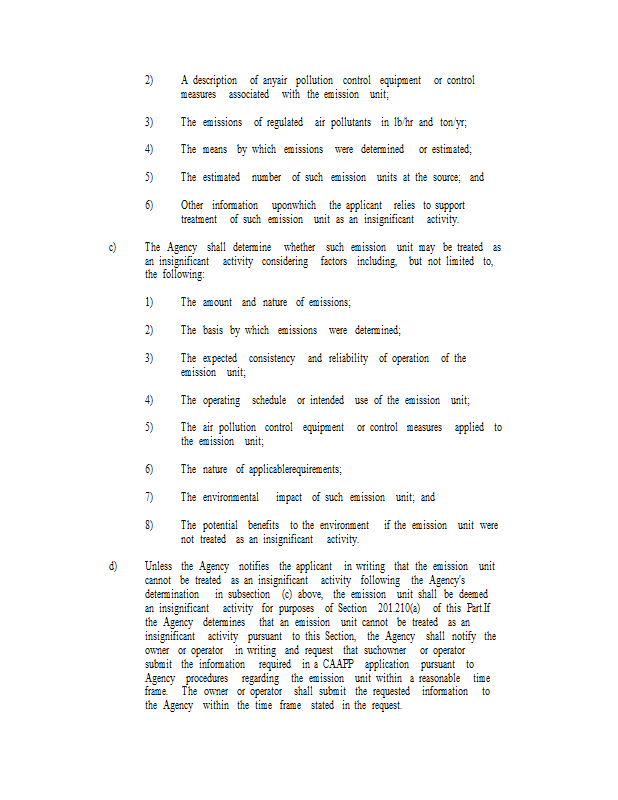 2) A description of anyair pollution control equipment or control measures associated with the emission unit;

3) The emissions of regulated air pollutants in lb/hr and ton/yr;

4) The means by which emissions were determined or estimated;

5) The estimated number of such emission units at the source; and

6) Other information uponwhich the applicant relies to support treatment of such emission unit as an insignificant activity.

c) The Agency shall determine whether such emission unit may be treated as an insignificant activity considering factors including, but not limited to, the following:

1) The amount and nature of emissions;

2) The basis by which emissions were determined;

3) The expected consistency and reliability of operation of the emission unit;

4) The operating schedule or intended use of the emission unit;

5) The air pollution control equipment or control measures applied to the emission unit;

6) The nature of applicablerequirements;

7) The environmental impact of such emission unit; and

8) The potential benefits to the environment if the emission unit were not treated as an insignificant activity.

d) Unless the Agency notifies the applicant in writing that the emission unit cannot be treated as an insignificant activity following the Agency's determination in subsection (c) above, the emission unit shall be deemed an insignificant activity for purposes of Section 201.210(a) of this Part.If the Agency determines that an emission unit cannot be treated as an insignificant activity pursuant to this Section, the Agency shall notify the owner or operator in writing and request that suchowner or operator submit the information required in a CAAPP application pursuant to Agency procedures regarding the emission unit within a reasonable time frame. The owner or operator shall submit the requested information to the Agency within the time frame stated in the request.